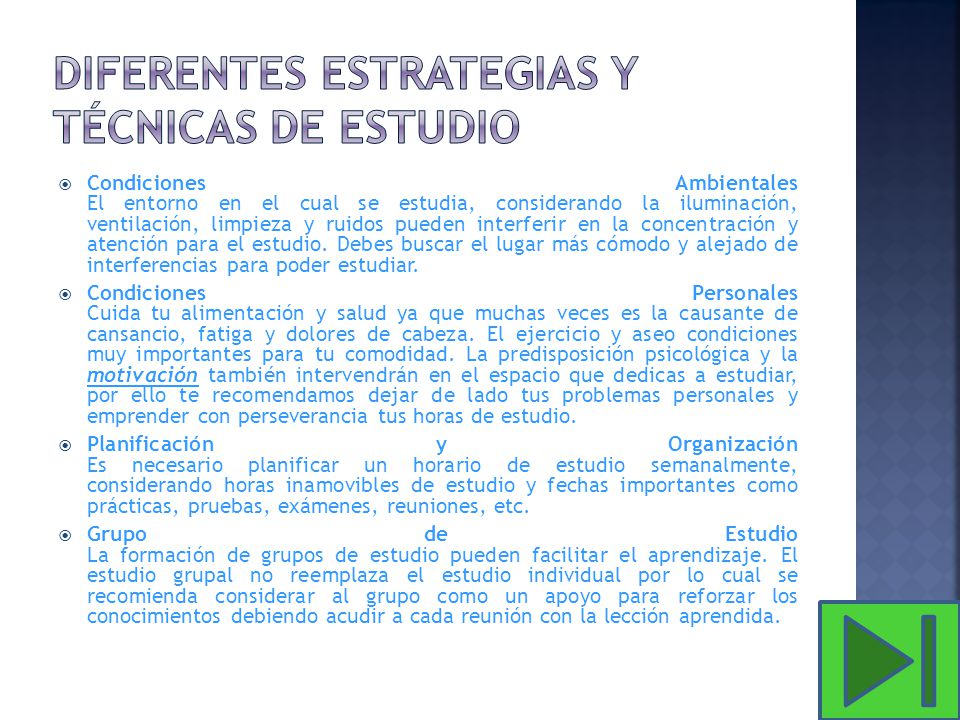 DIFERENTES ESTRATEGIAS Y TÉCNICAS DE ESTUDIO

Condiciones Ambientales
El entorno en el cual se estudia, considerando la iluminación, ventilación, limpieza y ruidos pueden interferir en la concentración y atención para el estudio. Debes buscar el lugar más cómodo y alejado de interferencias para poder estudiar.

Condiciones Personales
Cuida tu alimentación y salud ya que muchas veces es la causante de cansancio, fatiga y dolores de cabeza. El ejercicio y aseo condiciones muy importantes para tu comodidad. La predisposición psicológica y la motivación también intervendrán en el espacio que dedicas a estudiar, por ello te recomendamos dejar de lado tus problemas personales y emprender con perseverancia tus horas de estudio.

Planificación y Organización
Es necesario planificar un horario de estudio semanalmente, considerando horas inamovibles de estudio y fechas importantes como prácticas, pruebas, exámenes, reuniones, etc.

Grupo de Estudio
La formación de grupos de estudio pueden facilitar el aprendizaje. El estudio grupal no reemplaza el estudio individual por lo cual se recomienda considerar al grupo como un apoyo para reforzar los conocimientos debiendo acudir a cada reunión con la lección aprendida.